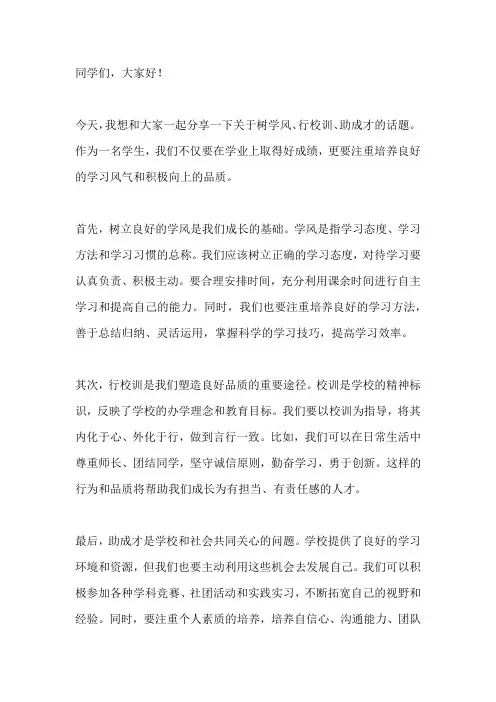 同学们，大家好！

今天，我想和大家一起分享一下关于树学风、行校训、助成才的话题。作为一名学生，我们不仅要在学业上取得好成绩，更要注重培养良好的学习风气和积极向上的品质。

首先，树立良好的学风是我们成长的基础。学风是指学习态度、学习方法和学习习惯的总称。我们应该树立正确的学习态度，对待学习要认真负责、积极主动。要合理安排时间，充分利用课余时间进行自主学习和提高自己的能力。同时，我们也要注重培养良好的学习方法，善于总结归纳、灵活运用，掌握科学的学习技巧，提高学习效率。

其次，行校训是我们塑造良好品质的重要途径。校训是学校的精神标识，反映了学校的办学理念和教育目标。我们要以校训为指导，将其内化于心、外化于行，做到言行一致。比如，我们可以在日常生活中尊重师长、团结同学，坚守诚信原则，勤奋学习，勇于创新。这样的行为和品质将帮助我们成长为有担当、有责任感的人才。

最后，助成才是学校和社会共同关心的问题。学校提供了良好的学习环境和资源，但我们也要主动利用这些机会去发展自己。我们可以积极参加各种学科竞赛、社团活动和实践实习，不断拓宽自己的视野和经验。同时，要注重个人素质的培养，培养自信心、沟通能力、团队